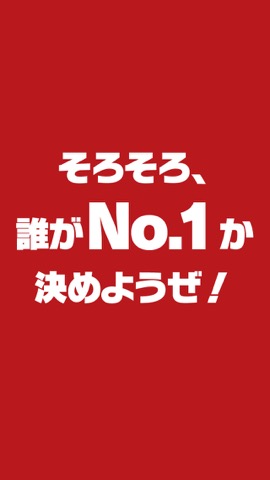 そろそろ、
誰がNo.1か
決めようぜ！